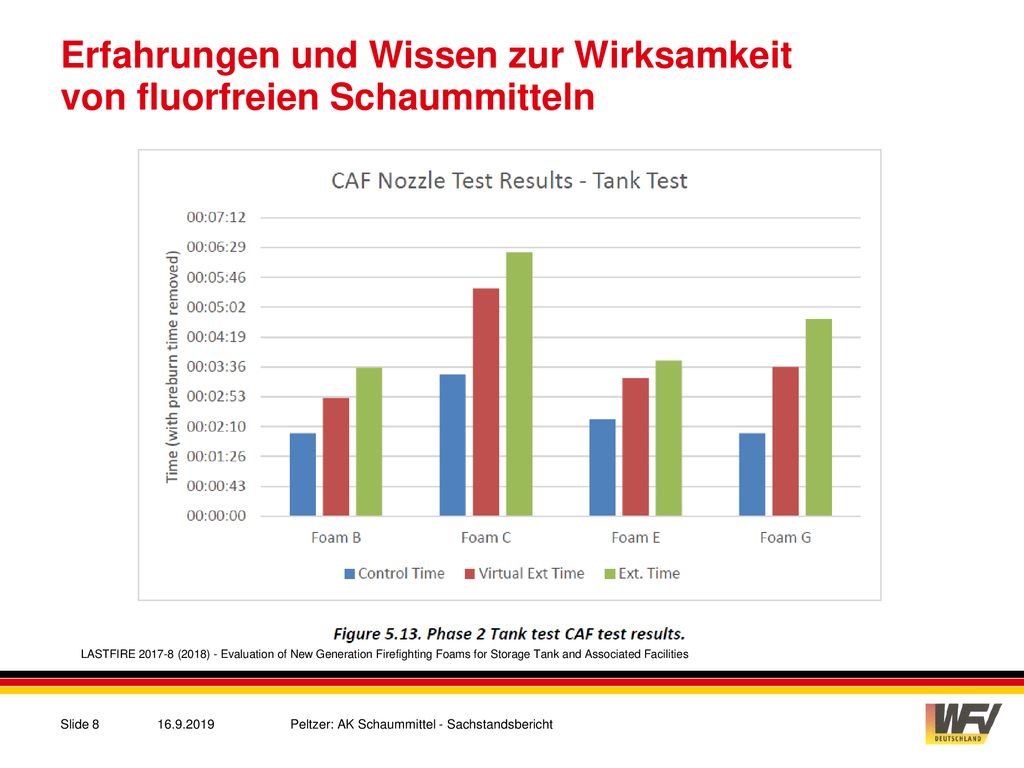 Erfahrungen und Wissen zur Wirksamkeit von fluorfreien Schaummitteln

CAF Nozzle Test Results - Tank Test

Time (with preburn time removed)

00:07:12
00:06:29
00:05:46
00:05:02
00:04:19
00:03:36
00:02:53
00:02:10
00:01:26
00:00:43
00:00:00

Foam B
Foam C
Foam E
Foam G

Control Time
Virtual Ext Time
Ext. Time

Figure 5.13. Phase 2 Tank test CAF test results.

LASTFIRE 2017-8 (2018) - Evaluation of New Generation Firefighting Foams for Storage Tank and Associated Facilities

Slide 8
16.9.2019
Peltzer: AK Schaummittel - Sachstandsbericht

WFV
DEUTSCHLAND